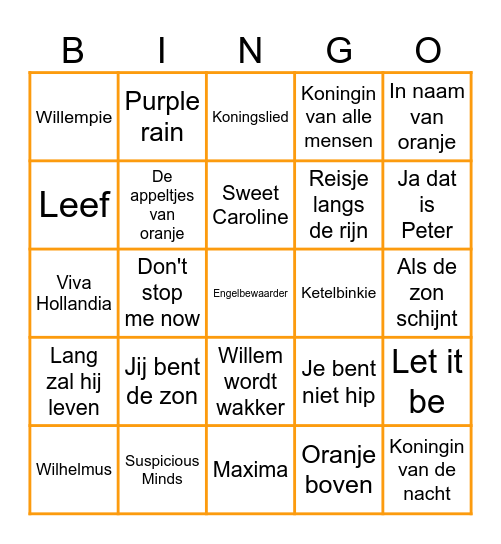 | B | I | N | G | O |
|---|---|---|---|---|
| Willempie | Purple rain | Koningslied | Koningin van alle mensen | In naam van oranje |
| Leef | De appeltjes van oranje | Sweet Caroline | Reisje langs de rijn | Ja dat is Peter |
| Viva Hollandia | Don't stop me now | Engelbewaarder | Ketelbinkie | Als de zon schijnt |
| Lang zal hij leven | Jij bent de zon | Willem wordt wakker | Je bent niet hip | Let it be |
| Wilhelmus | Suspicious Minds | Maxima | Oranje boven | Koningin van de nacht |